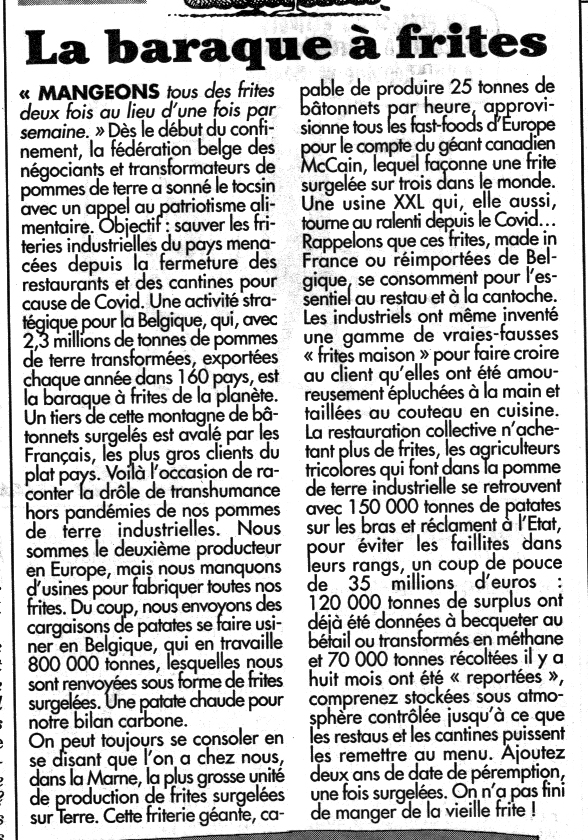 La baraque à frites

« MANGEONS tous des frites deux fois au lieu d'une fois par semaine. » Dès le début du confinement, la fédération belge des négociants et transformateurs de pommes de terre a sonné le tocsin avec un appel au patriotisme alimentaire. Objectif : sauver les friteries industrielles du pays menacées depuis la fermeture des restaurants et des cantines pour cause de Covid. Une activité stratégique pour la Belgique, qui, avec 2,3 millions de tonnes de pommes de terre transformées, exportées chaque année dans 160 pays, est la baraque à frites de la planète. Un tiers de cette montagne de bâtonnets surgelés est avalé par les Français, les plus gros clients du plat pays. Voilà l'occasion de raconter la drôle de transhumance hors pandémies de nos pommes de terre industrielles. Nous sommes le deuxième producteur en Europe, mais nous manquons d'usines pour fabriquer toutes nos frites. Du coup, nous envoyons des cargaisons de patates se faire usiner en Belgique, qui en travaille 800 000 tonnes, lesquelles nous sont renvoyées sous forme de frites surgelées. Une patate chaude pour notre bilan carbone.

On peut toujours se consoler en se disant que l'on a chez nous, dans la Marne, la plus grosse unité de production de frites surgelées sur Terre. Cette friterie géante, capable de produire 25 tonnes de bâtonnets par heure, approvisionne tous les fast-foods d'Europe pour le compte du géant canadien McCain, lequel façonne une frite surgelée sur trois dans le monde. Une usine XXL qui, elle aussi, tourne au ralenti depuis le Covid... Rappelons que ces frites, made in France ou réimportées de Belgique, se consomment pour l'essentiel au restau et à la cantoche. Les industriels ont même inventé une gamme de vraies-fausses « frites maison » pour faire croire au client qu'elles ont été amoureusement épluchées à la main et taillées au couteau en cuisine. La restauration collective n'achetant plus de frites, les agriculteurs tricolores qui font dans la pomme de terre industrielle se retrouvent avec 150 000 tonnes de patates sur les bras et réclament à l'Etat, pour éviter les faillites dans leurs rangs, un coup de pouce de 35 millions d'euros : 120 000 tonnes de surplus ont déjà été données à becqueter au bétail ou transformés en méthane et 70 000 tonnes récoltées il y a huit mois ont été « reportées », comprenez stockées sous atmosphère contrôlée jusqu'à ce que les restaus et les cantines puissent les remettre au menu. Ajoutez deux ans de date de péremption, une fois surgelées. On n'a pas fini de manger de la vieille frite !